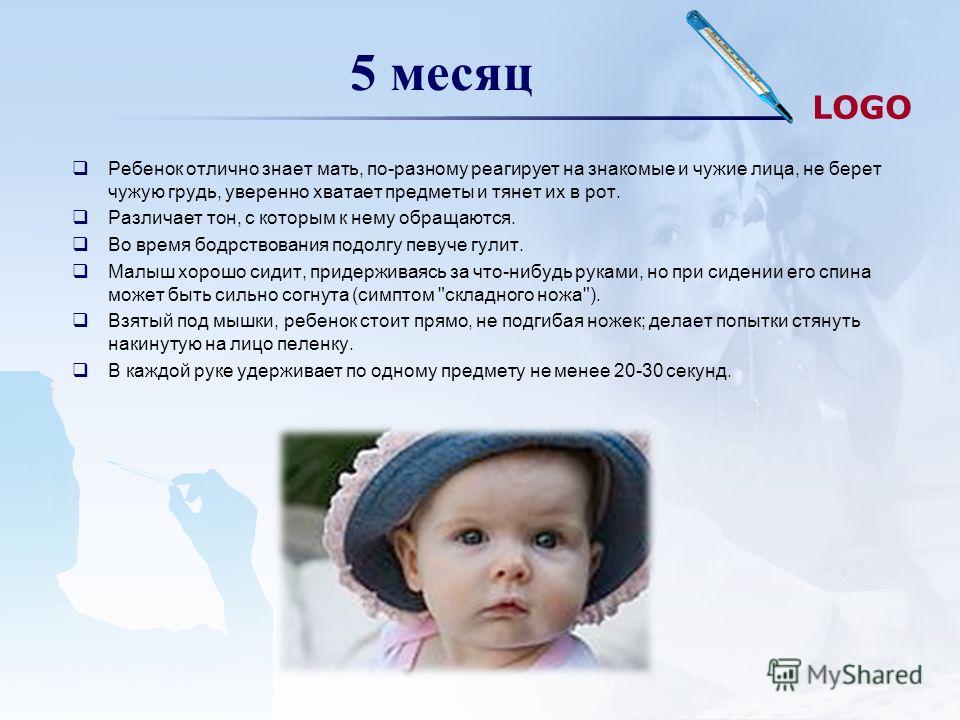 5 месяц

LOGO

Ребенок отлично знает мать, по-разному реагирует на знакомые и чужие лица, не берет чужую грудь, уверенно хватает предметы и тянет их в рот.

Различает тон, с которым к нему обращаются.

Во время бодрствования подолгу певуче гулит.

Малыш хорошо сидит, придерживаясь за что-нибудь руками, но при сидении его спина может быть сильно согнута (симптом "складного ножа").

Взятый под мышки, ребенок стоит прямо, не подгибая ножек; делает попытки стянуть накинутую на лицо пеленку.

В каждой руке удерживает по одному предмету не менее 20-30 секунд.

MyShared